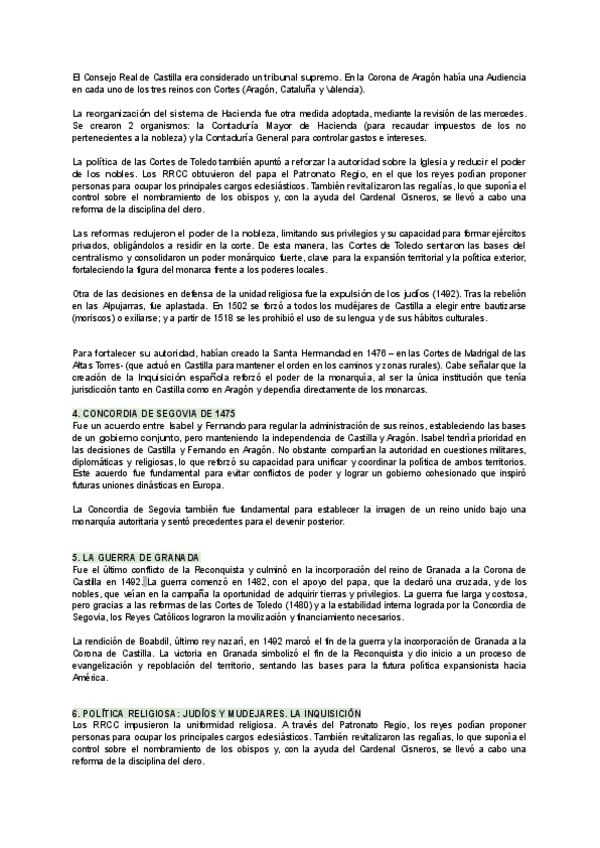 El Consejo Real de Castilla era considerado un tribunal supremo. En la Corona de Aragón había una Audiencia en cada uno de los tres reinos con Cortes (Aragón, Cataluña y Valencia).

La reorganización del sistema de Hacienda fue otra medida adoptada, mediante la revisión de las mercedes. Se crearon 2 organismos: la Contaduría Mayor de Hacienda (para recaudar impuestos de los no pertenecientes a la nobleza) y la Contaduría General para controlar gastos e intereses.

La política de las Cortes de Toledo también apuntó a reforzar la autoridad sobre la Iglesia y reducir el poder de los nobles. Los RRCC obtuvieron del papa el Patronato Regio, en el que los reyes podían proponer personas para ocupar los principales cargos eclesiásticos. También revitalizaron las regalías, lo que suponía el control sobre el nombramiento de los obispos y, con la ayuda del Cardenal Cisneros, se llevó a cabo una reforma de la disciplina del clero.

Las reformas redujeron el poder de la nobleza, limitando sus privilegios y su capacidad para formar ejércitos privados, obligándolos a residir en la corte. De esta manera, las Cortes de Toledo sentaron las bases del centralismo y consolidaron un poder monárquico fuerte, clave para la expansión territorial y la política exterior, fortaleciendo la figura del monarca frente a los poderes locales.

Otra de las decisiones en defensa de la unidad religiosa fue la expulsión de los judíos (1492). Tras la rebelión en las Alpujarras, fue aplastada. En 1502 se forzó a todos los mudéjares de Castilla a elegir entre bautizarse (moriscos) o exiliarse; y a partir de 1518 se les prohibió el uso de su lengua y de sus hábitos culturales.

Para fortalecer su autoridad, habían creado la Santa Hermandad en 1476 – en las Cortes de Madrigal de las Altas Torres- (que actuó en Castilla para mantener el orden en los caminos y zonas rurales). Cabe señalar que la creación de la Inquisición española reforzó el poder de la monarquía, al ser la única institución que tenía jurisdicción tanto en Castilla como en Aragón y dependía directamente de los monarcas.

4. CONCORDIA DE SEGOVIA DE 1475
Fue un acuerdo entre Isabel y Fernando para regular la administración de sus reinos, estableciendo las bases de un gobierno conjunto, pero manteniendo la independencia de Castilla y Aragón. Isabel tendría prioridad en las decisiones de Castilla y Fernando en Aragón. No obstante compartían la autoridad en cuestiones militares, diplomáticas y religiosas, lo que reforzó su capacidad para unificar y coordinar la política de ambos territorios. Este acuerdo fue fundamental para evitar conflictos de poder y lograr un gobierno cohesionado que inspiró futuras uniones dinásticas en Europa.

La Concordia de Segovia también fue fundamental para establecer la imagen de un reino unido bajo una monarquía autoritaria y sentó precedentes para el devenir posterior.

5. LA GUERRA DE GRANADA
Fue el último conflicto de la Reconquista y culminó en la incorporación del reino de Granada a la Corona de Castilla en 1492. La guerra comenzó en 1482, con el apoyo del papa, que la declaró una cruzada, y de los nobles, que veían en la campaña la oportunidad de adquirir tierras y privilegios. La guerra fue larga y costosa, pero gracias a las reformas de las Cortes de Toledo (1480) y a la estabilidad interna lograda por la Concordia de Segovia, los Reyes Católicos lograron la movilización y financiamiento necesarios.

La rendición de Boabdil, último rey nazarí, en 1492 marcó el fin de la guerra y la incorporación de Granada a la Corona de Castilla. La victoria en Granada simbolizó el fin de la Reconquista y dio inicio a un proceso de evangelización y repoblación del territorio, sentando las bases para la futura política expansionista hacia América.

6. POLÍTICA RELIGIOSA: JUDÍOS Y MUDEJARES. LA INQUISICIÓN
Los RRCC impusieron la uniformidad religiosa. A través del Patronato Regio, los reyes podían proponer personas para ocupar los principales cargos eclesiásticos. También revitalizaron las regalías, lo que suponía el control sobre el nombramiento de los obispos y, con la ayuda del Cardenal Cisneros, se llevó a cabo una reforma de la disciplina del clero.